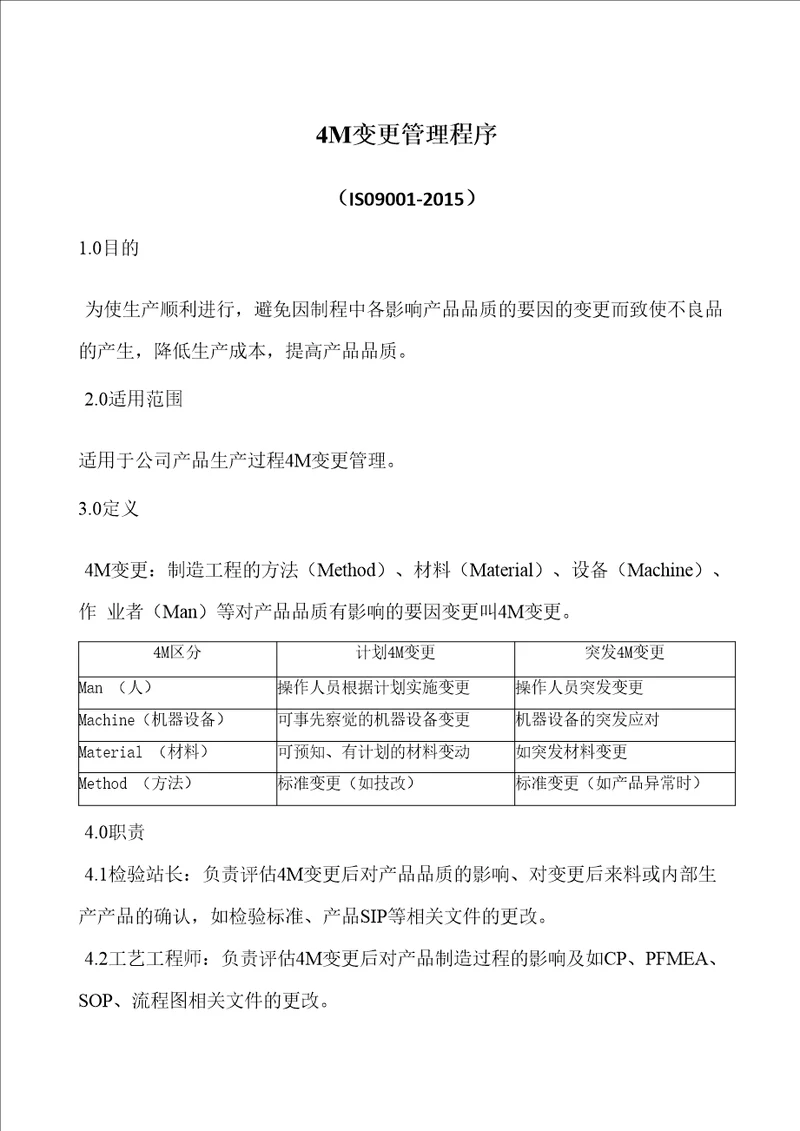 4M变更管理程序

（IS09001-2015）

1.0目的

为使生产顺利进行，避免因制程中各影响产品品质的要因的变更而致使不良品的产生，降低生产成本，提高产品品质。

2.0适用范围

适用于公司产品生产过程4M变更管理。

3.0定义

4M变更：制造工程的方法（Method）、材料（Material）、设备（Machine）、作 业者（Man）等对产品品质有影响的要因变更叫4M变更。

| 4M区分 | 计划4M变更 | 突发4M变更 |
|---|---|---|
| Man （人） | 操作人员根据计划实施变更 | 操作人员突发变更 |
| Machine（机器设备） | 可事先察觉的机器设备变更 | 机器设备的突发应对 |
| Material （材料） | 可预知、有计划的材料变动 | 如突发材料变更 |
| Method （方法） | 标准变更（如技改） | 标准变更（如产品异常时） |

4.0职责

4.1检验站长：负责评估4M变更后对产品品质的影响、对变更后来料或内部生产产品的确认，如检验标准、产品SIP等相关文件的更改。

4.2工艺工程师：负责评估4M变更后对产品制造过程的影响及如CP、PFMEA、SOP、流程图相关文件的更改。